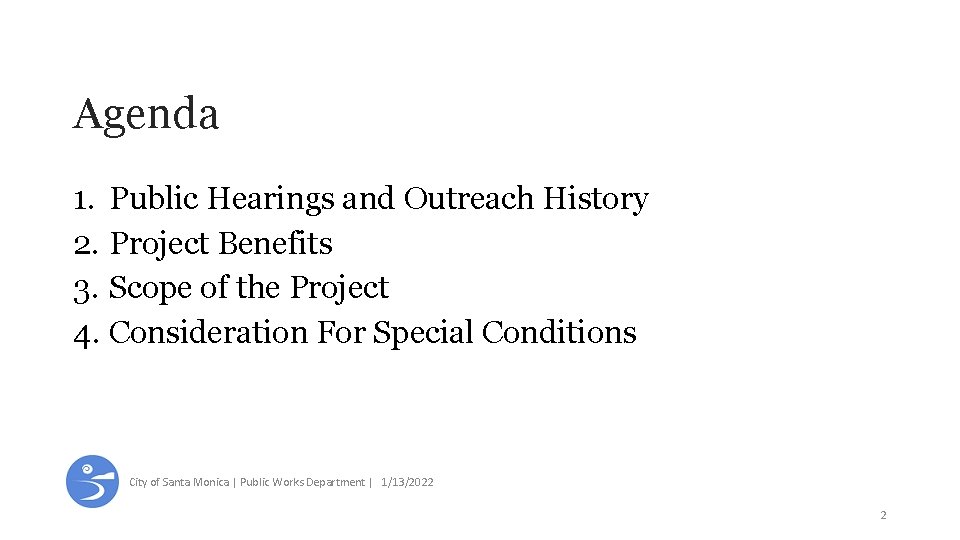 Agenda

1. Public Hearings and Outreach History
2. Project Benefits
3. Scope of the Project
4. Consideration For Special Conditions

City of Santa Monica | Public Works Department | 1/13/2022

2